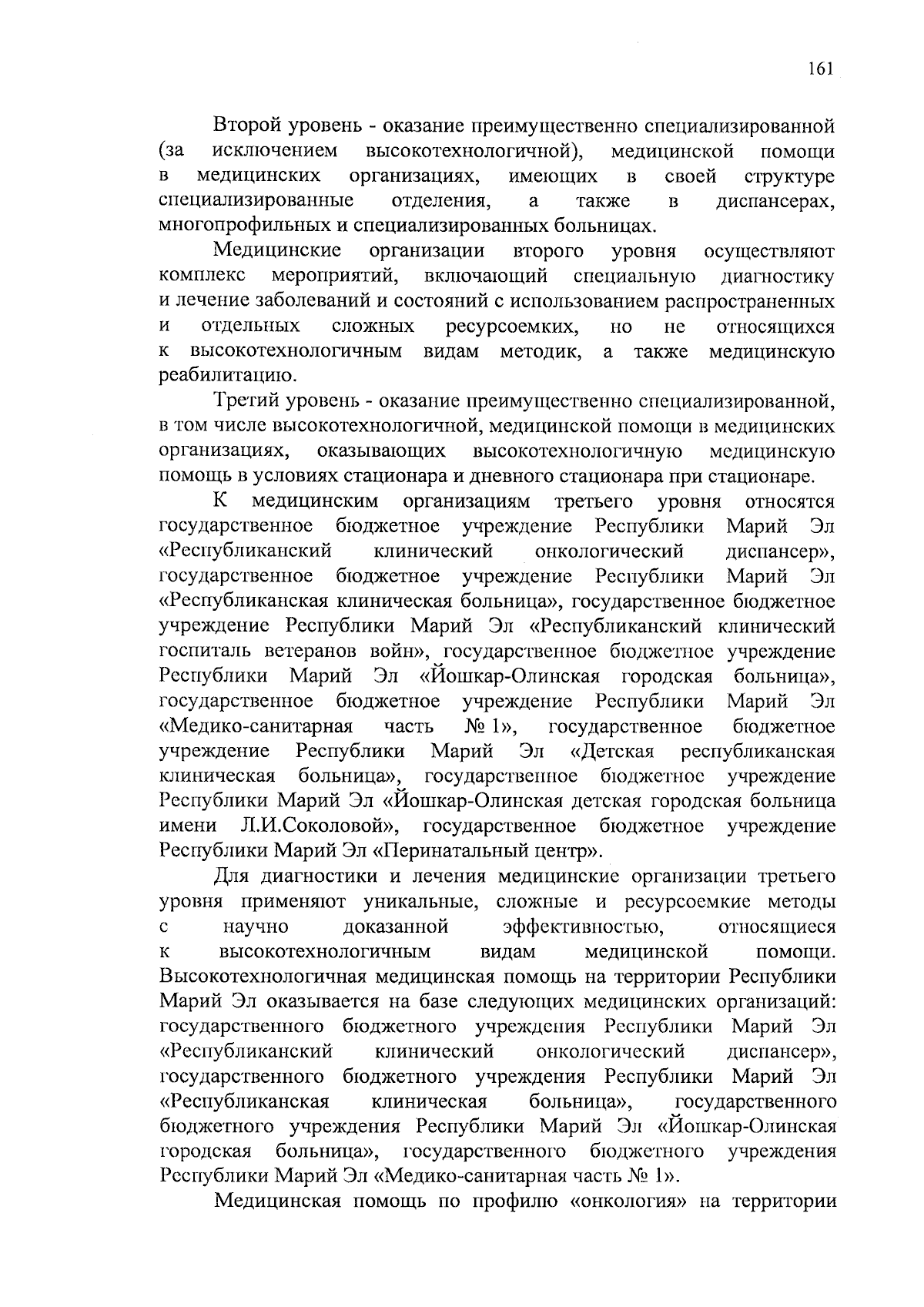 161

Второй уровень - оказание преимущественно специализированной (за исключением высокотехнологичной), медицинской помощи в медицинских организациях, имеющих в своей структуре специализированные отделения, а также в диспансерах, многопрофильных и специализированных больницах.

Медицинские организации второго уровня осуществляют комплекс мероприятий, включающий специальную диагностику и лечение заболеваний и состояний с использованием распространенных и отдельных сложных ресурсоемких, но не относящихся к высокотехнологичным видам методик, а также медицинскую реабилитацию.

Третий уровень - оказание преимущественно специализированной, в том числе высокотехнологичной, медицинской помощи в медицинских организациях, оказывающих высокотехнологичную медицинскую помощь в условиях стационара и дневного стационара при стационаре.

К медицинским организациям третьего уровня относятся государственное бюджетное учреждение Республики Марий Эл «Республиканский клинический онкологический диспансер», государственное бюджетное учреждение Республики Марий Эл «Республиканская клиническая больница», государственное бюджетное учреждение Республики Марий Эл «Республиканский клинический госпиталь ветеранов войн», государственное бюджетное учреждение Республики Марий Эл «Йошкар-Олинская городская больница», государственное бюджетное учреждение Республики Марий Эл «Медико-санитарная часть № 1», государственное бюджетное учреждение Республики Марий Эл «Детская республиканская клиническая больница», государственное бюджетное учреждение Республики Марий Эл «Йошкар-Олинская детская городская больница имени Л.И.Соколовой», государственное бюджетное учреждение Республики Марий Эл «Перинатальный центр».

Для диагностики и лечения медицинские организации третьего уровня применяют уникальные, сложные и ресурсоемкие методы с научно доказанной эффективностью, относящиеся к высокотехнологичным видам медицинской помощи. Высокотехнологичная медицинская помощь на территории Республики Марий Эл оказывается на базе следующих медицинских организаций: государственного бюджетного учреждения Республики Марий Эл «Республиканский клинический онкологический диспансер», государственного бюджетного учреждения Республики Марий Эл «Республиканская клиническая больница», государственного бюджетного учреждения Республики Марий Эл «Йошкар-Олинская городская больница», государственного бюджетного учреждения Республики Марий Эл «Медико-санитарная часть № 1».

Медицинская помощь по профилю «онкология» на территории